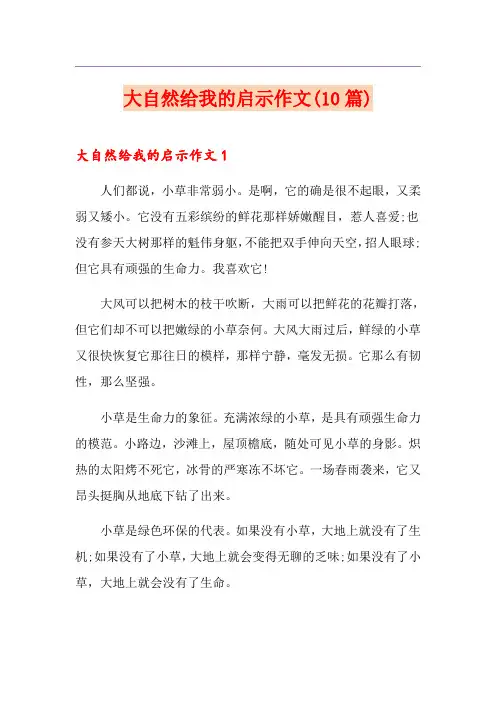 大自然给我的启示作文(10篇)

大自然给我的启示作文1

人们都说，小草非常弱小。是啊，它的确是很不起眼，又柔弱又矮小。它没有五彩缤纷的鲜花那样娇嫩醒目，惹人喜爱;也没有参天大树那样的魁伟身躯，不能把双手伸向天空，招人眼球;但它具有顽强的生命力。我喜欢它!

大风可以把树木的枝干吹断，大雨可以把鲜花的花瓣打落，但它们却不可以把嫩绿的小草奈何。大风大雨过后，鲜绿的小草又很快恢复它那往日的模样，那样宁静，毫发无损。它那么有韧性，那么坚强。

小草是生命力的象征。充满浓绿的小草，是具有顽强生命力的模范。小路边，沙滩上，屋顶檐底，随处可见小草的身影。炽热的太阳烤不死它，冰骨的严寒冻不坏它。一场春雨袭来，它又昂头挺胸从地底下钻了出来。

小草是绿色环保的代表。如果没有小草，大地上就没有了生机;如果没有了小草，大地上就会变得无聊的乏味;如果没有了小草，大地上就会没有了生命。